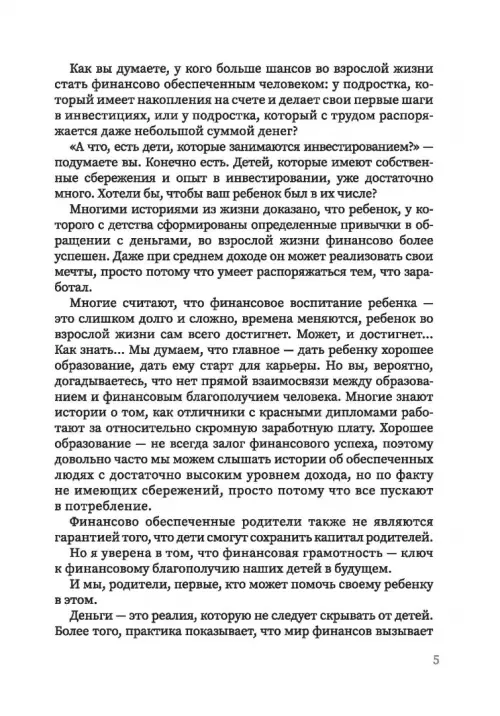 Как вы думаете, у кого больше шансов во взрослой жизни стать финансово обеспеченным человеком: у подростка, который имеет накопления на счете и делает свои первые шаги в инвестициях, или у подростка, который с трудом распоряжается даже небольшой суммой денег?

«А что, есть дети, которые занимаются инвестированием?» — подумаете вы. Конечно есть. Детей, которые имеют собственные сбережения и опыт в инвестировании, уже достаточно много. Хотели бы, чтобы ваш ребенок был в их числе?

Многими историями из жизни доказано, что ребенок, у которого с детства сформированы определенные привычки в обращении с деньгами, во взрослой жизни финансово более успешен. Даже при среднем доходе он может реализовать свои мечты, просто потому что умеет распоряжаться тем, что заработал.

Многие считают, что финансовое воспитание ребенка — это слишком долго и сложно, времена меняются, ребенок во взрослой жизни сам всего достигнет. Может, и достигнет... Как знать... Мы думаем, что главное — дать ребенку хорошее образование, дать ему старт для карьеры. Но вы, вероятно, догадываетесь, что нет прямой взаимосвязи между образованием и финансовым благополучием человека. Многие знают истории о том, как отличники с красными дипломами работают за относительно скромную заработную плату. Хорошее образование — не всегда залог финансового успеха, поэтому довольно часто мы можем слышать истории об обеспеченных людях с достаточно высоким уровнем дохода, но по факту не имеющих сбережений, просто потому что все пускают в потребление.

Финансово обеспеченные родители также не являются гарантией того, что дети смогут сохранить капитал родителей.

Но я уверена в том, что финансовая грамотность — ключ к финансовому благополучию наших детей в будущем.

И мы, родители, первые, кто может помочь своему ребенку в этом.

Деньги — это реалия, которую не следует скрывать от детей. Более того, практика показывает, что мир финансов вызывает

5